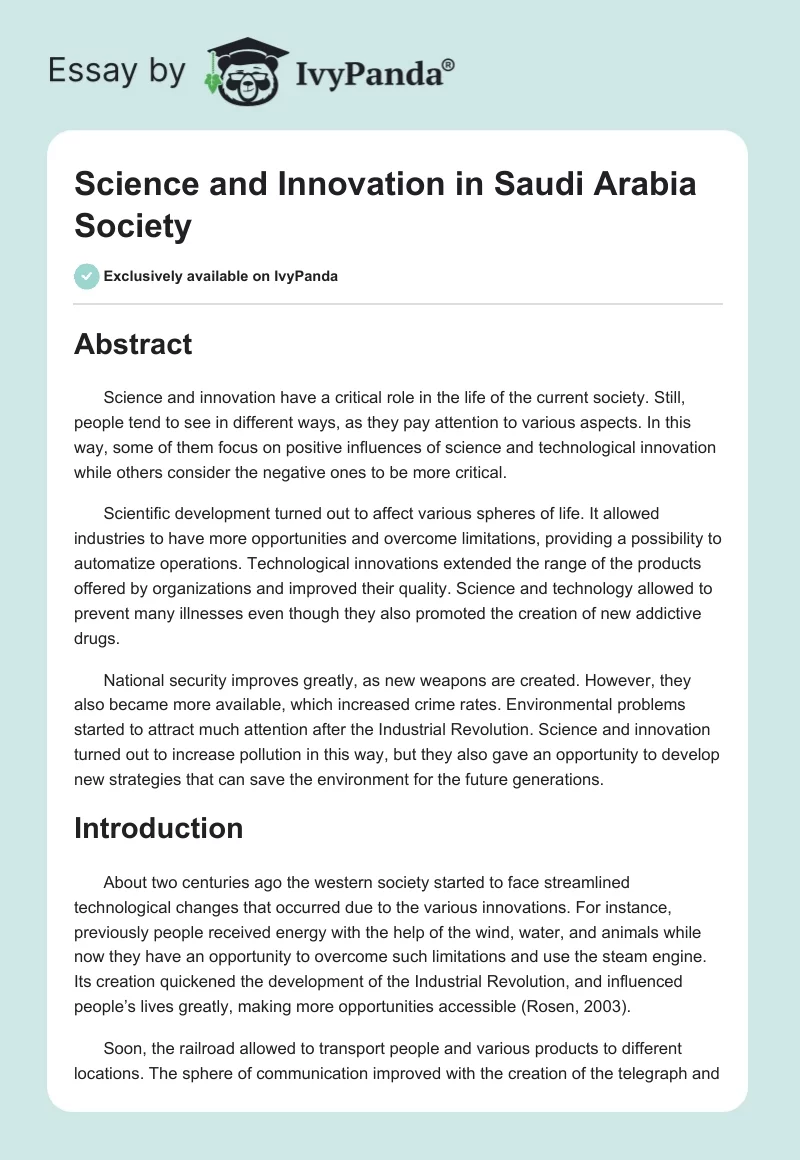 Essay by IvyPanda®

Science and Innovation in Saudi Arabia Society

Exclusively available on IvyPanda

Abstract

Science and innovation have a critical role in the life of the current society. Still, people tend to see in different ways, as they pay attention to various aspects. In this way, some of them focus on positive influences of science and technological innovation while others consider the negative ones to be more critical.

Scientific development turned out to affect various spheres of life. It allowed industries to have more opportunities and overcome limitations, providing a possibility to automatize operations. Technological innovations extended the range of the products offered by organizations and improved their quality. Science and technology allowed to prevent many illnesses even though they also promoted the creation of new addictive drugs.

National security improves greatly, as new weapons are created. However, they also became more available, which increased crime rates. Environmental problems started to attract much attention after the Industrial Revolution. Science and innovation turned out to increase pollution in this way, but they also gave an opportunity to develop new strategies that can save the environment for the future generations.

Introduction

About two centuries ago the western society started to face streamlined technological changes that occurred due to the various innovations. For instance, previously people received energy with the help of the wind, water, and animals while now they have an opportunity to overcome such limitations and use the steam engine. Its creation quickened the development of the Industrial Revolution, and influenced people's lives greatly, making more opportunities accessible (Rosen, 2003).

Soon, the railroad allowed to transport people and various products to different locations. The sphere of communication improved with the creation of the telegraph and